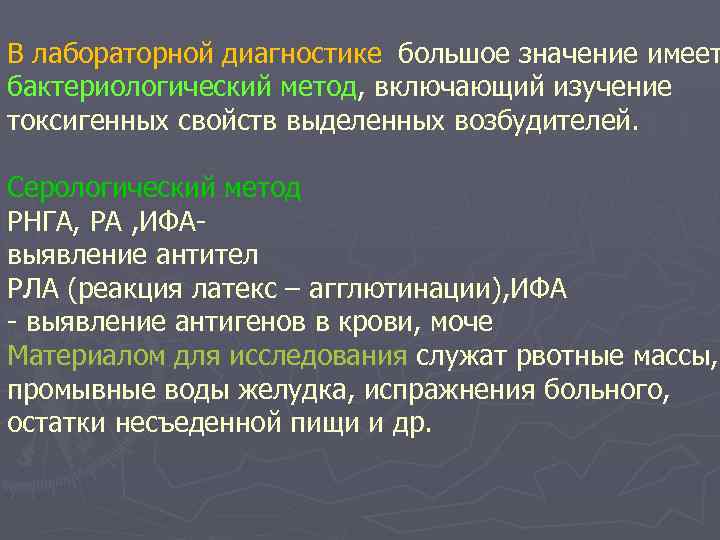 В лабораторной диагностике большое значение имеет бактериологический метод, включающий изучение токсигенных свойств выделенных возбудителей.

Серологический метод
РНГА, РА ,ИФА-
выявление антител
РЛА (реакция латекс – агглютинации),ИФА
- выявление антигенов в крови, моче
Материалом для исследования служат рвотные массы, промывные воды желудка, испражнения больного, остатки несъеденной пищи и др.